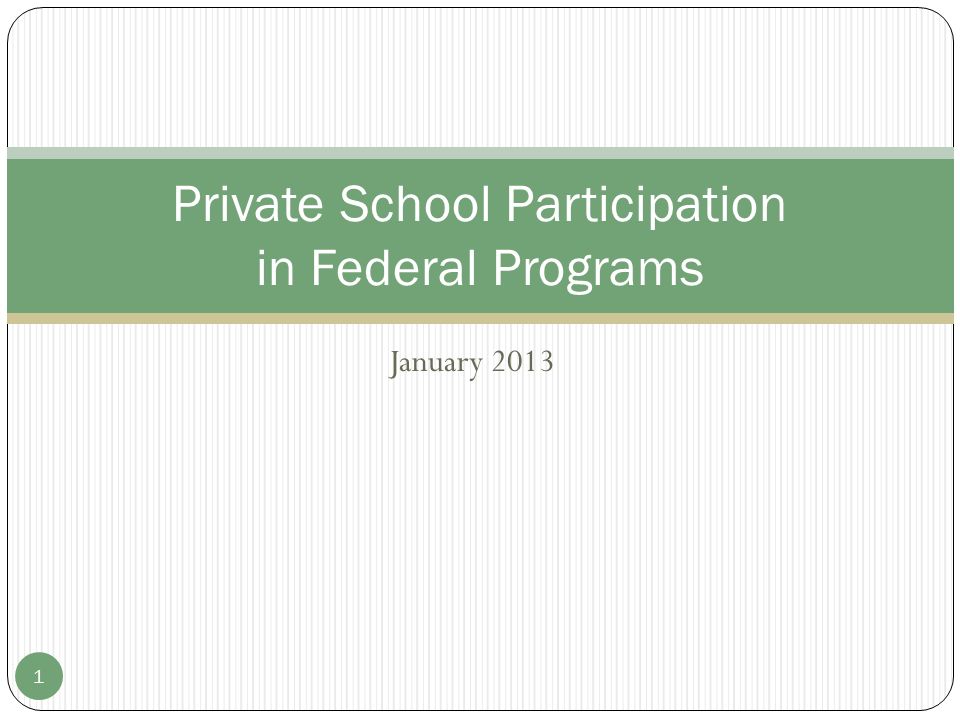 Private School Participation in Federal Programs

January 2013

1